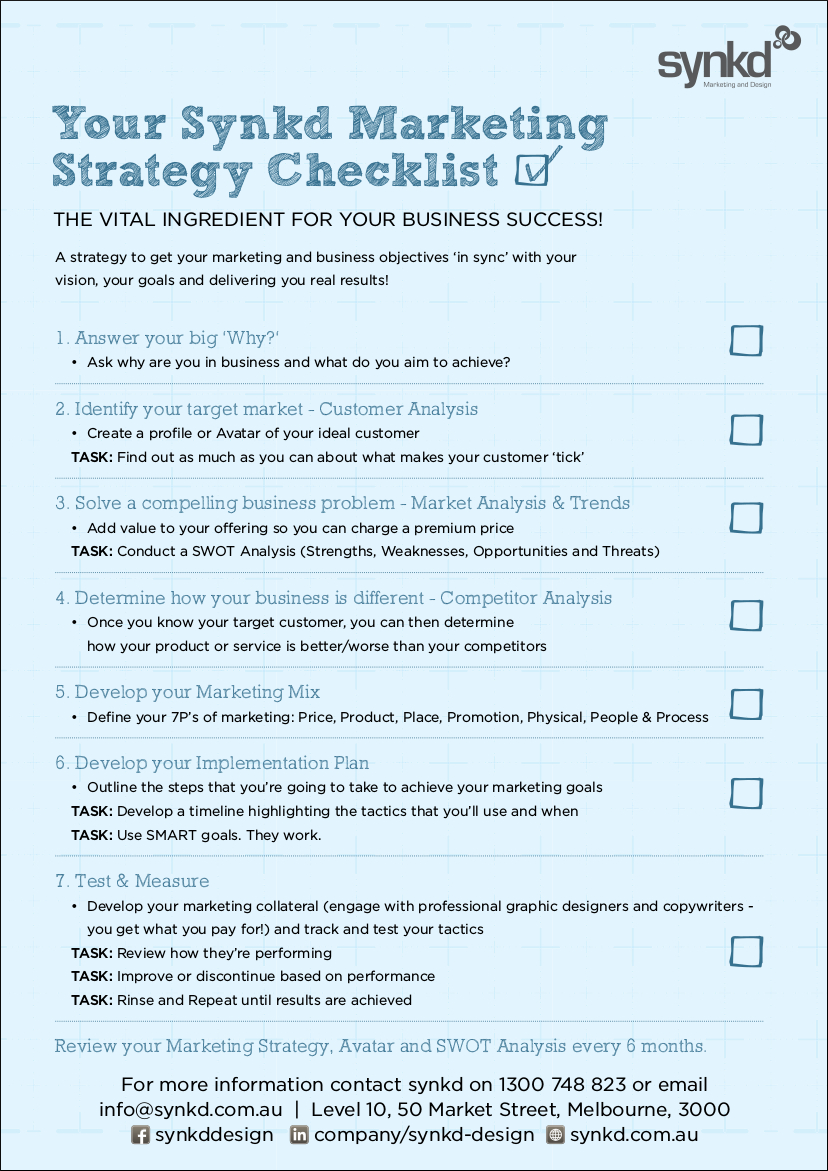 synkd
Marketing and Design

Your Synkd Marketing Strategy Checklist

THE VITAL INGREDIENT FOR YOUR BUSINESS SUCCESS!

A strategy to get your marketing and business objectives 'in sync' with your vision, your goals and delivering you real results!

1. Answer your big 'Why?'
• Ask why are you in business and what do you aim to achieve?

2. Identify your target market - Customer Analysis
• Create a profile or Avatar of your ideal customer
TASK: Find out as much as you can about what makes your customer 'tick'

3. Solve a compelling business problem - Market Analysis & Trends
• Add value to your offering so you can charge a premium price
TASK: Conduct a SWOT Analysis (Strengths, Weaknesses, Opportunities and Threats)

4. Determine how your business is different - Competitor Analysis
• Once you know your target customer, you can then determine how your product or service is better/worse than your competitors

5. Develop your Marketing Mix
• Define your 7P's of marketing: Price, Product, Place, Promotion, Physical, People & Process

6. Develop your Implementation Plan
• Outline the steps that you're going to take to achieve your marketing goals
TASK: Develop a timeline highlighting the tactics that you'll use and when
TASK: Use SMART goals. They work.

7. Test & Measure
• Develop your marketing collateral (engage with professional graphic designers and copywriters - you get what you pay for!) and track and test your tactics
TASK: Review how they're performing
TASK: Improve or discontinue based on performance
TASK: Rinse and Repeat until results are achieved

Review your Marketing Strategy, Avatar and SWOT Analysis every 6 months.

For more information contact synkd on 1300 748 823 or email info@synkd.com.au | Level 10, 50 Market Street, Melbourne, 3000
synkddesign company/synkd-design synkd.com.au